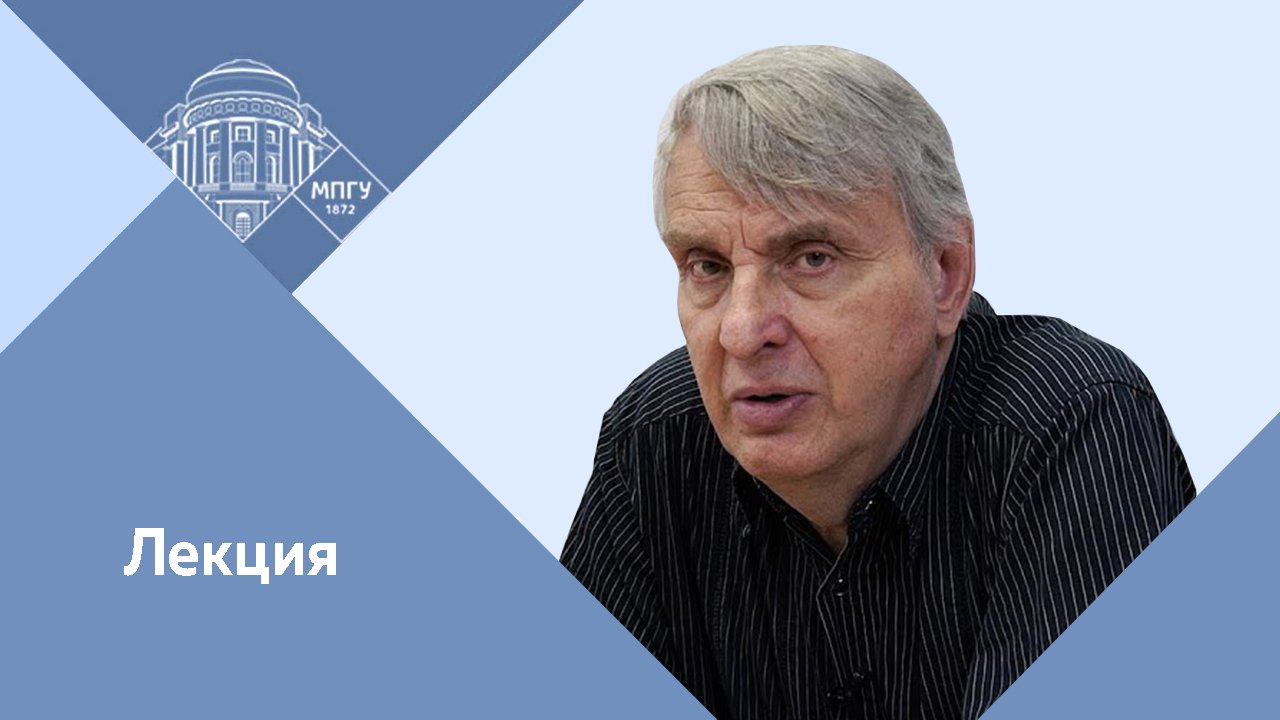 МПГУ
1872

Лекция